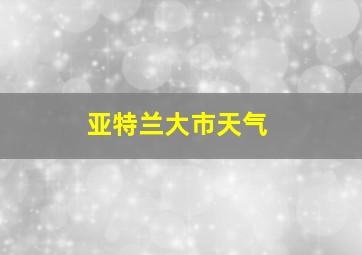 亚特兰大市天气